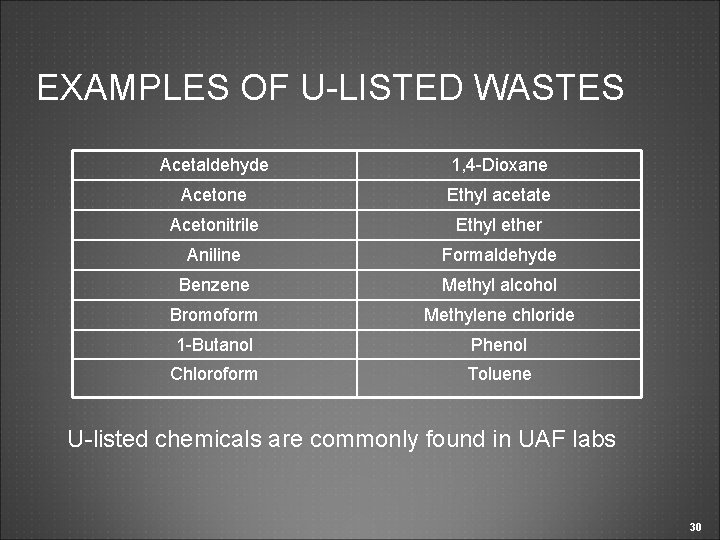 EXAMPLES OF U-LISTED WASTES

| Acetaldehyde | 1,4-Dioxane |
|---|---|
| Acetone | Ethyl acetate |
| Acetonitrile | Ethyl ether |
| Aniline | Formaldehyde |
| Benzene | Methyl alcohol |
| Bromoform | Methylene chloride |
| 1-Butanol | Phenol |
| Chloroform | Toluene |

U-listed chemicals are commonly found in UAF labs

30